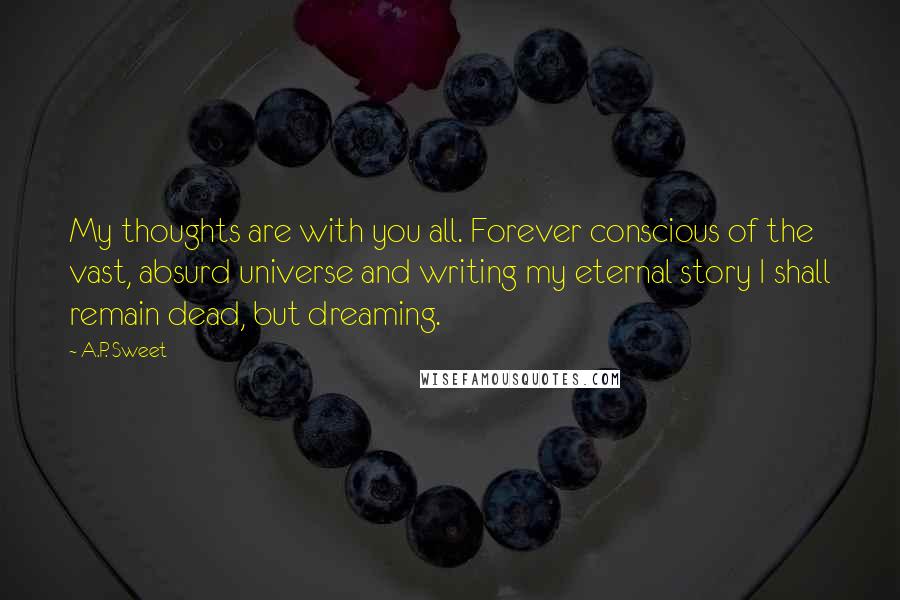 My thoughts are with you all. Forever conscious of the vast, absurd universe and writing my eternal story I shall remain dead, but dreaming.

~ A.P. Sweet

WISEFAMOUSQUOTES.COM